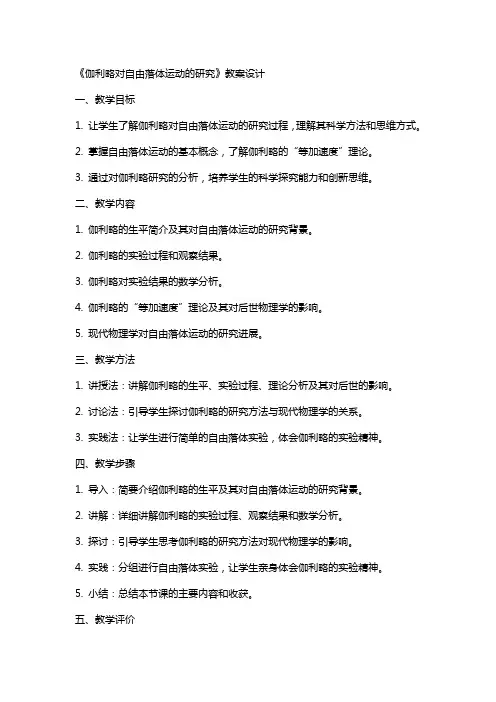 《伽利略对自由落体运动的研究》教案设计

一、教学目标

1. 让学生了解伽利略对自由落体运动的研究过程，理解其科学方法和思维方式。

2. 掌握自由落体运动的基本概念，了解伽利略的“等加速度”理论。

3. 通过对伽利略研究的分析，培养学生的科学探究能力和创新思维。

二、教学内容

1. 伽利略的生平简介及其对自由落体运动的研究背景。

2. 伽利略的实验过程和观察结果。

3. 伽利略对实验结果的数学分析。

4. 伽利略的“等加速度”理论及其对后世物理学的影响。

5. 现代物理学对自由落体运动的研究进展。

三、教学方法

1. 讲授法：讲解伽利略的生平、实验过程、理论分析及其对后世的影响。

2. 讨论法：引导学生探讨伽利略的研究方法与现代物理学的关系。

3. 实践法：让学生进行简单的自由落体实验，体会伽利略的实验精神。

四、教学步骤

1. 导入：简要介绍伽利略的生平及其对自由落体运动的研究背景。

2. 讲解：详细讲解伽利略的实验过程、观察结果和数学分析。

3. 探讨：引导学生思考伽利略的研究方法对现代物理学的影响。

4. 实践：分组进行自由落体实验，让学生亲身体会伽利略的实验精神。

5. 小结：总结本节课的主要内容和收获。

五、教学评价